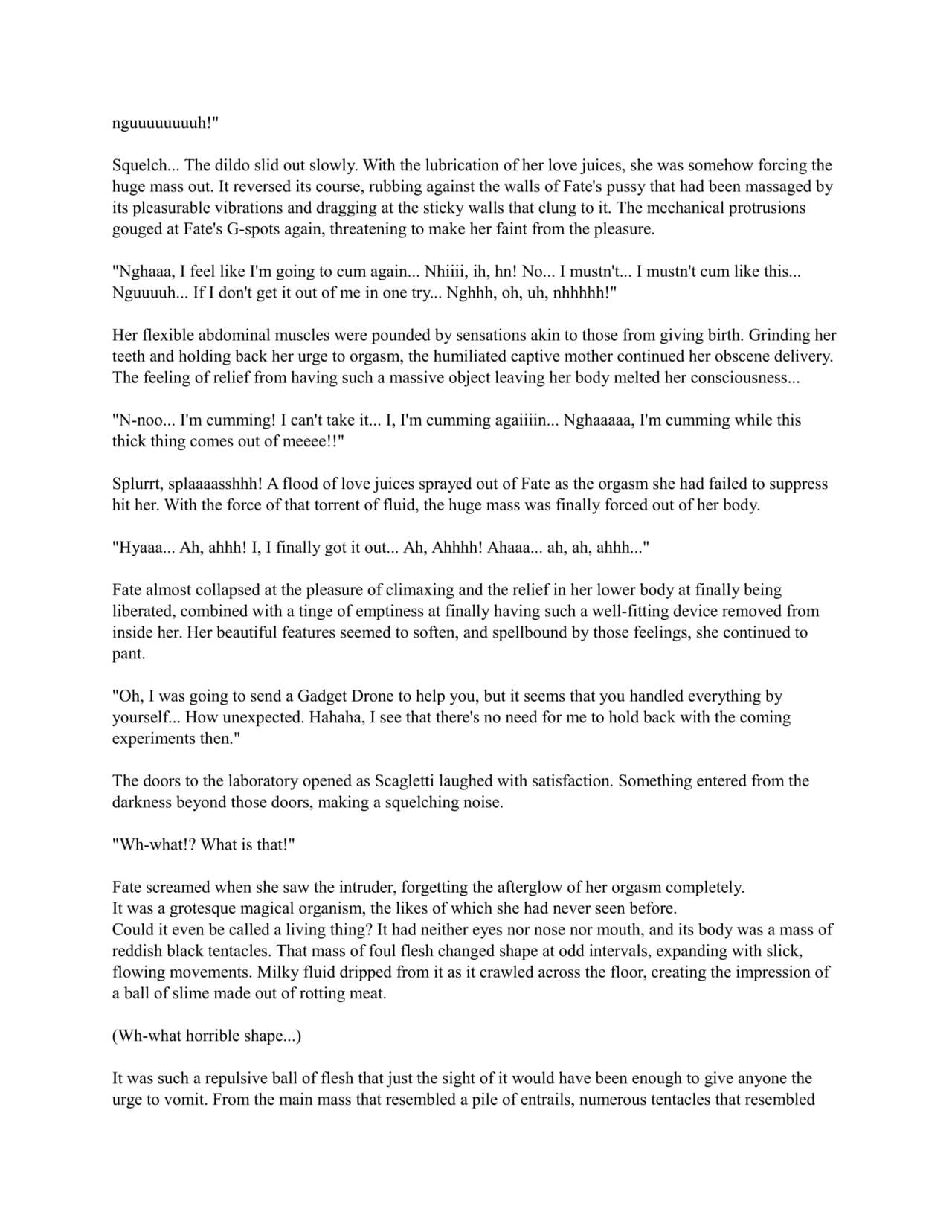 nguuuuuuuuh!"

Squelch... The dildo slid out slowly. With the lubrication of her love juices, she was somehow forcing the huge mass out. It reversed its course, rubbing against the walls of Fate's pussy that had been massaged by its pleasurable vibrations and dragging at the sticky walls that clung to it. The mechanical protrusions gouged at Fate's G-spots again, threatening to make her faint from the pleasure.

"Nghaaa, I feel like I'm going to cum again... Nhiiii, ih, hn! No... I mustn't... I mustn't cum like this... Nguuuuh... If I don't get it out of me in one try... Nghhh, oh, uh, nhhhhh!"

Her flexible abdominal muscles were pounded by sensations akin to those from giving birth. Grinding her teeth and holding back her urge to orgasm, the humiliated captive mother continued her obscene delivery. The feeling of relief from having such a massive object leaving her body melted her consciousness...

"N-noo... I'm cumming! I can't take it... I, I'm cumming agaiiiin... Nghaaaaa, I'm cumming while this thick thing comes out of meeee!!"

Splurrt, splaaaasshhh! A flood of love juices sprayed out of Fate as the orgasm she had failed to suppress hit her. With the force of that torrent of fluid, the huge mass was finally forced out of her body.

"Hyaaa... Ah, ahhh! I, I finally got it out... Ah, Ahhhh! Ahaaa... ah, ah, ahhh..."

Fate almost collapsed at the pleasure of climaxing and the relief in her lower body at finally being liberated, combined with a tinge of emptiness at finally having such a well-fitting device removed from inside her. Her beautiful features seemed to soften, and spellbound by those feelings, she continued to pant.

"Oh, I was going to send a Gadget Drone to help you, but it seems that you handled everything by yourself... How unexpected. Hahaha, I see that there's no need for me to hold back with the coming experiments then."

The doors to the laboratory opened as Scagletti laughed with satisfaction. Something entered from the darkness beyond those doors, making a squelching noise.

"Wh-what!? What is that!"

Fate screamed when she saw the intruder, forgetting the afterglow of her orgasm completely.
It was a grotesque magical organism, the likes of which she had never seen before.
Could it even be called a living thing? It had neither eyes nor nose nor mouth, and its body was a mass of reddish black tentacles. That mass of foul flesh changed shape at odd intervals, expanding with slick, flowing movements. Milky fluid dripped from it as it crawled across the floor, creating the impression of a ball of slime made out of rotting meat.

(Wh-what horrible shape...)

It was such a repulsive ball of flesh that just the sight of it would have been enough to give anyone the urge to vomit. From the main mass that resembled a pile of entrails, numerous tentacles that resembled